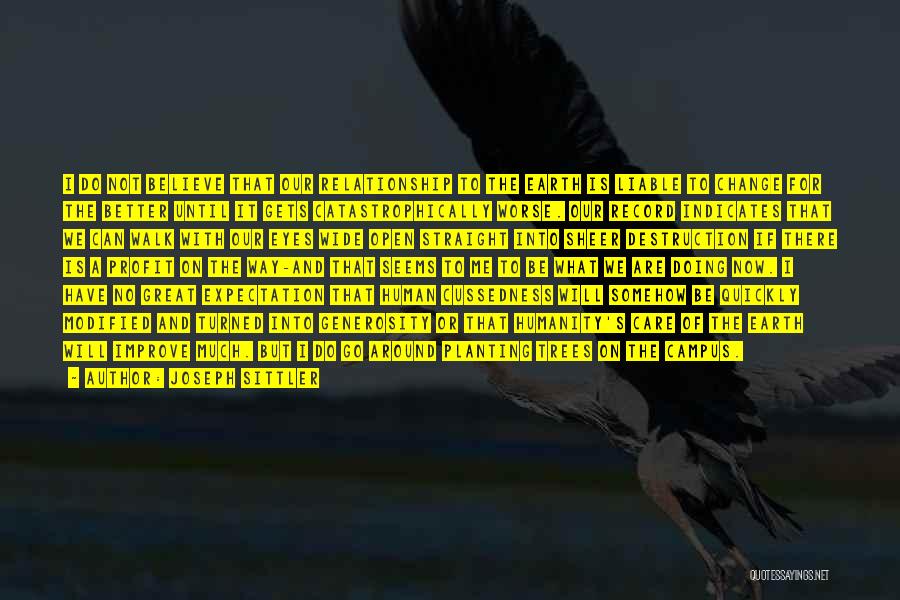 I DO NOT BELIEVE THAT OUR RELATIONSHIP TO THE EARTH IS LIABLE TO CHANGE FOR THE BETTER UNTIL IT GETS CATASTROPHICALLY WORSE. OUR RECORD INDICATES THAT WE CAN WALK WITH OUR EYES WIDE OPEN STRAIGHT INTO SHEER DESTRUCTION IF THERE IS A PROFIT ON THE WAY-AND THAT SEEMS TO ME TO BE WHAT WE ARE DOING NOW. I HAVE NO GREAT EXPECTATION THAT HUMAN CUSSEDNESS WILL SOMEHOW BE QUICKLY MODIFIED AND TURNED INTO GENEROSITY OR THAT HUMANITY'S CARE OF THE EARTH WILL IMPROVE MUCH. BUT I DO GO AROUND PLANTING TREES ON THE CAMPUS.

- AUTHOR: JOSEPH SITTLER

QUOTESSAYINGS.NET